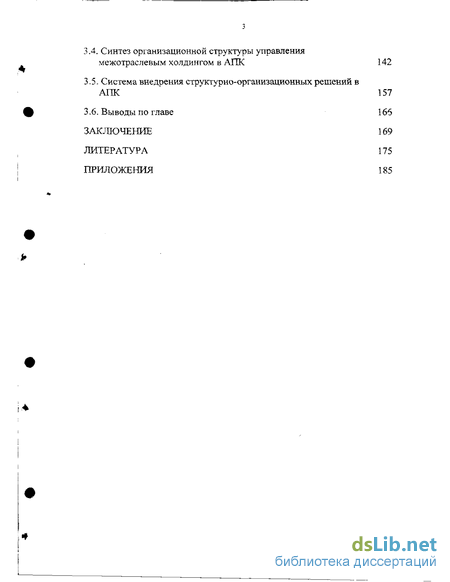 3

3.4. Синтез организационной структуры управления межотраслевым холдингом в АПК 142

3.5. Система внедрения структурно-организационных решений в АПК 157

3.6. Выводы по главе 165

ЗАКЛЮЧЕНИЕ 169

ЛИТЕРАТУРА 175

ПРИЛОЖЕНИЯ 185

dsLib.net
библиотека диссертаций